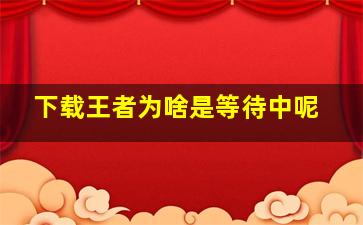 下载王者为啥是等待中呢